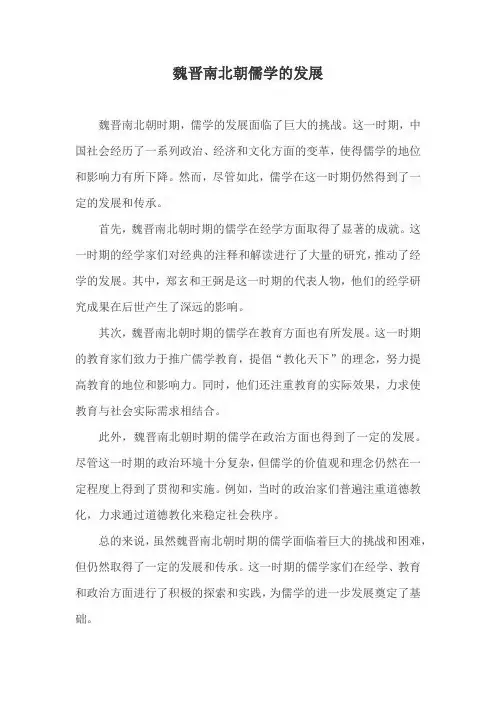 魏晋南北朝儒学的发展

魏晋南北朝时期，儒学的发展面临了巨大的挑战。这一时期，中国社会经历了一系列政治、经济和文化方面的变革，使得儒学的地位和影响力有所下降。然而，尽管如此，儒学在这一时期仍然得到了一定的发展和传承。

首先，魏晋南北朝时期的儒学在经学方面取得了显著的成就。这一时期的经学家们对经典的注释和解读进行了大量的研究，推动了经学的发展。其中，郑玄和王弼是这一时期的代表人物，他们的经学研究成果在后世产生了深远的影响。

其次，魏晋南北朝时期的儒学在教育方面也有所发展。这一时期的教育家们致力于推广儒学教育，提倡“教化天下”的理念，努力提高教育的地位和影响力。同时，他们还注重教育的实际效果，力求使教育与社会实际需求相结合。

此外，魏晋南北朝时期的儒学在政治方面也得到了一定的发展。尽管这一时期的政治环境十分复杂，但儒学的价值观和理念仍然在一定程度上得到了贯彻和实施。例如，当时的政治家们普遍注重道德教化，力求通过道德教化来稳定社会秩序。

总的来说，虽然魏晋南北朝时期的儒学面临着巨大的挑战和困难，但仍然取得了一定的发展和传承。这一时期的儒学家们在经学、教育和政治方面进行了积极的探索和实践，为儒学的进一步发展奠定了基础。